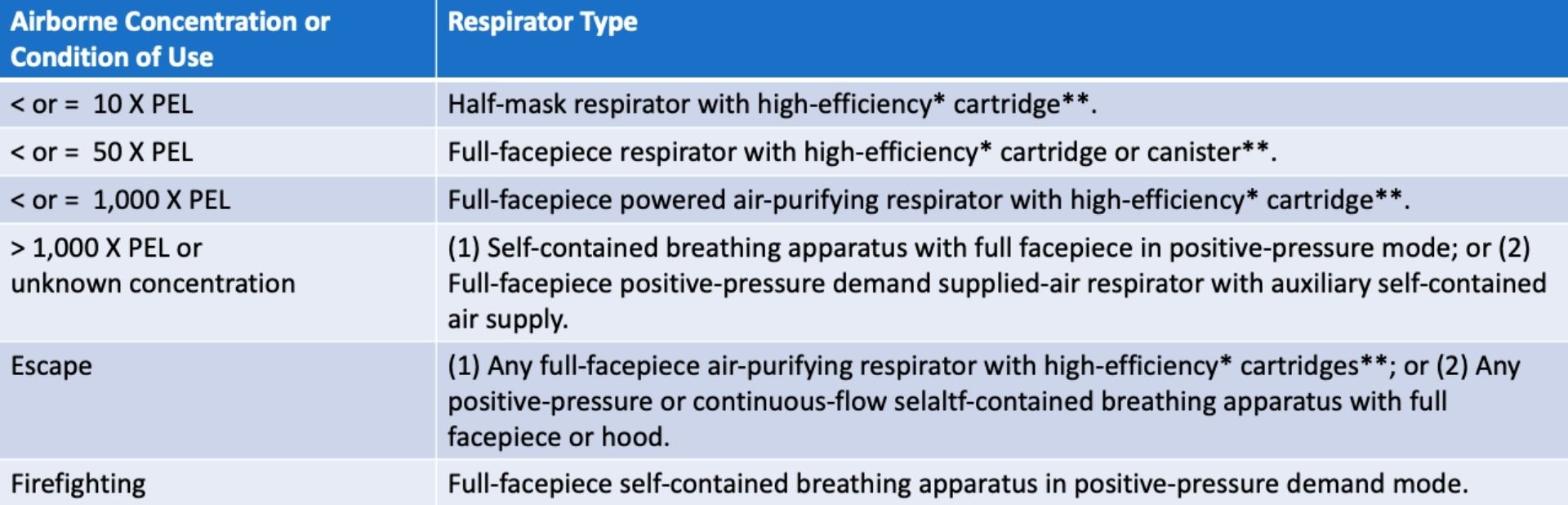 | Airborne Concentration or Condition of Use | Respirator Type |
|---|---|
| < or = 10 X PEL | Half-mask respirator with high-efficiency* cartridge**. |
| < or = 50 X PEL | Full-facepiece respirator with high-efficiency* cartridge or canister**. |
| < or = 1,000 X PEL | Full-facepiece powered air-purifying respirator with high-efficiency* cartridge**. |
| > 1,000 X PEL or unknown concentration | (1) Self-contained breathing apparatus with full facepiece in positive-pressure mode; or (2) Full-facepiece positive-pressure demand supplied-air respirator with auxiliary self-contained air supply. |
| Escape | (1) Any full-facepiece air-purifying respirator with high-efficiency* cartridges**; or (2) Any positive-pressure or continuous-flow selaltf-contained breathing apparatus with full facepiece or hood. |
| Firefighting | Full-facepiece self-contained breathing apparatus in positive-pressure demand mode. |